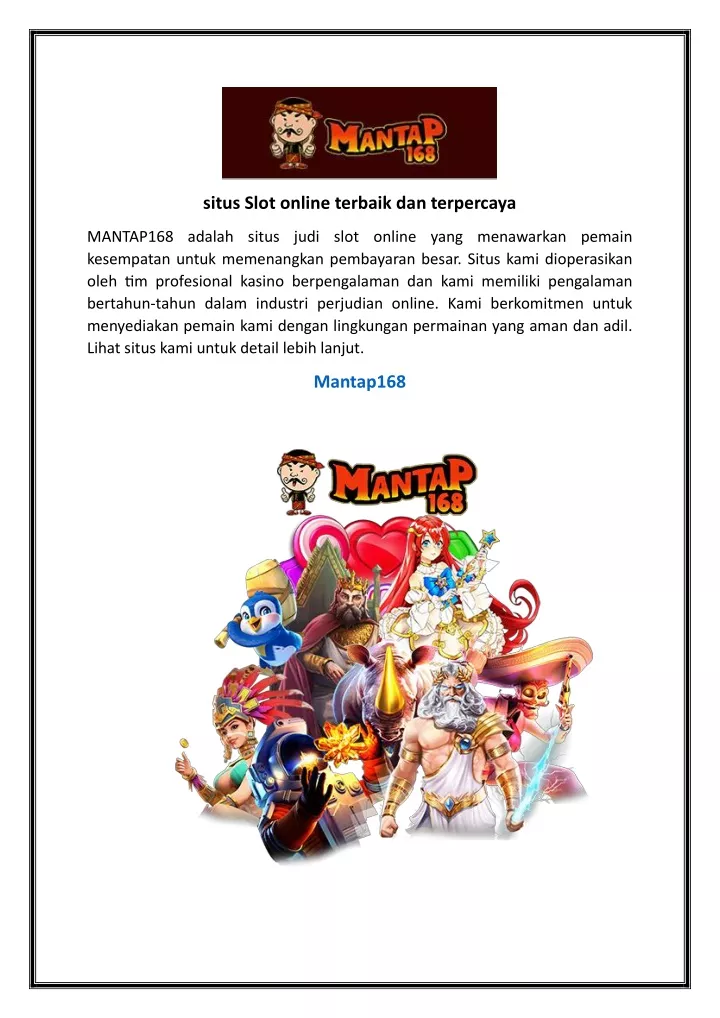 MANTAP 168

situs Slot online terbaik dan terpercaya

MANTAP168 adalah situs judi slot online yang menawarkan pemain kesempatan untuk memenangkan pembayaran besar. Situs kami dioperasikan oleh tim profesional kasino berpengalaman dan kami memiliki pengalaman bertahun-tahun dalam industri perjudian online. Kami berkomitmen untuk menyediakan pemain kami dengan lingkungan permainan yang aman dan adil. Lihat situs kami untuk detail lebih lanjut.

Mantap168

MANTAP 168